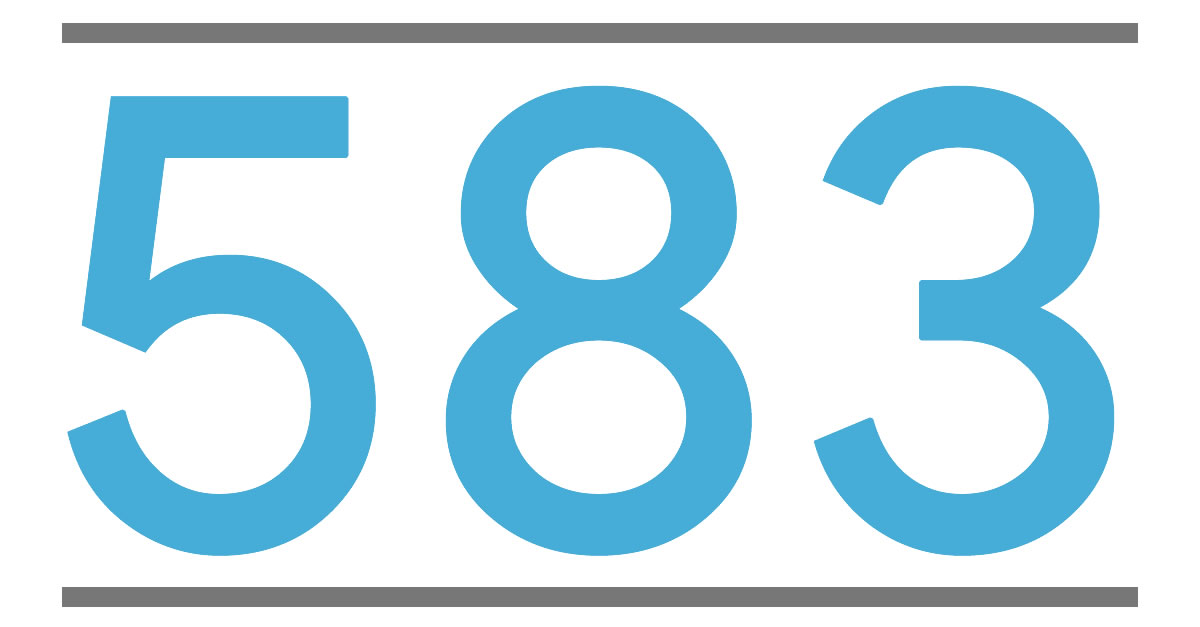 583